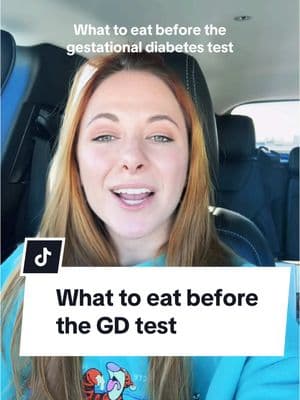 What to eat before the gestational diabetes test

What to eat before the GD test